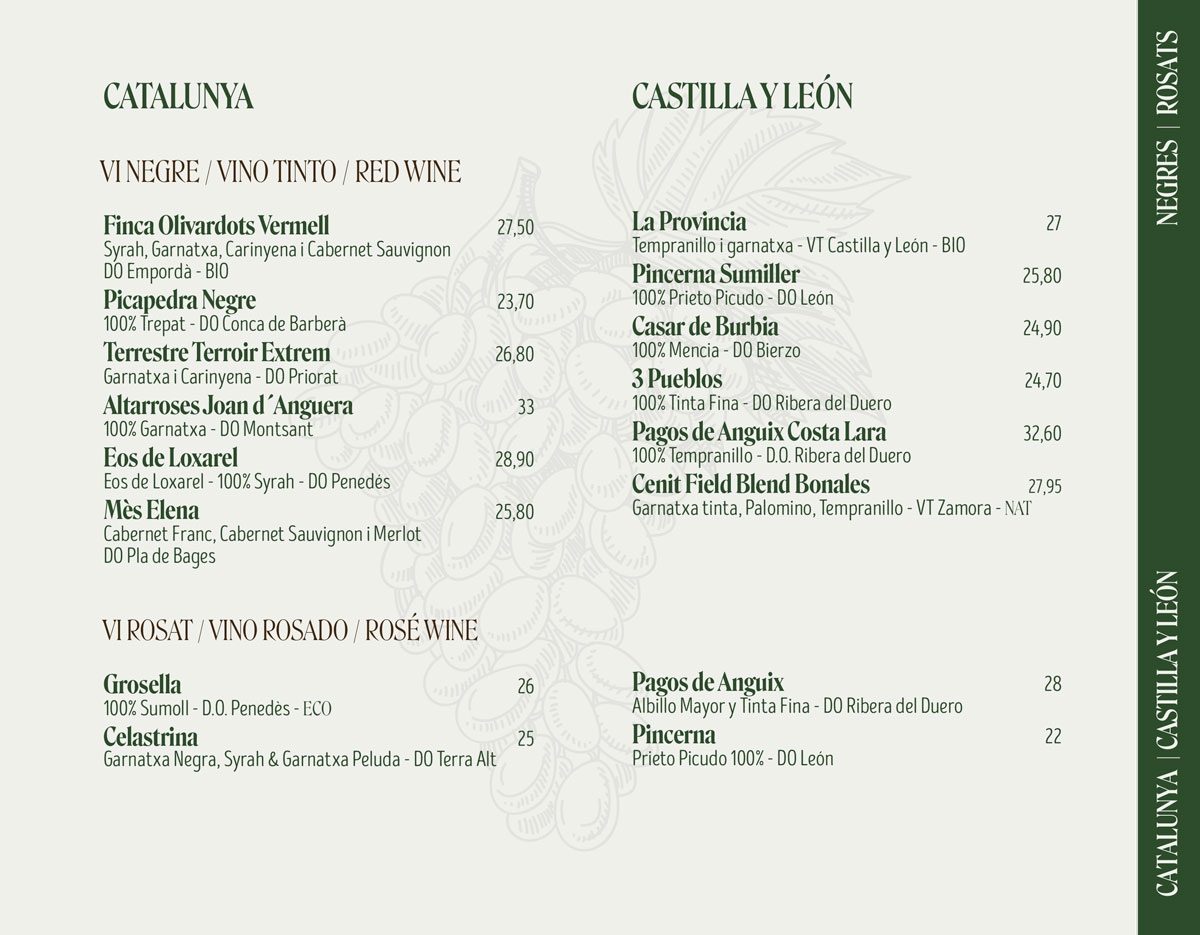 CATALUNYA

VI NEGRE / VINO TINTO / RED WINE

Finca Olivardots Vermell 27,50
Syrah, Garnatxa, Carinyena i Cabernet Sauvignon
DO Empordà - BIO

Picapedra Negre 23,70
100% Trepat - DO Conca de Barberà

Terrestre Terroir Extrem 26,80
Garnatxa i Carinyena - DO Priorat

Altarroses Joan d´Anguera 33
100% Garnatxa - DO Montsant

Eos de Loxarel 28,90
Eos de Loxarel - 100% Syrah - DO Penedès

Mès Elena 25,80
Cabernet Franc, Cabernet Sauvignon i Merlot
DO Pla de Bages

VI ROSAT / VINO ROSADO / ROSÉ WINE

Grosella 26
100% Sumoll - D.O. Penedès - ECO

Celastrina 25
Garnatxa Negra, Syrah & Garnatxa Peluda - DO Terra Alt

CASTILLA Y LEÓN

La Provincia 27
Tempranillo i garnatxa - VT Castilla y León - BIO

Pincerna Sumiller 25,80
100% Prieto Picudo - DO León

Casar de Burbia 24,90
100% Mencia - DO Bierzo

3 Pueblos 24,70
100% Tinta Fina - DO Ribera del Duero

Pagos de Anguix Costa Lara 32,60
100% Tempranillo - D.O. Ribera del Duero

Cenit Field Blend Bonales 27,95
Garnatxa tinta, Palomino, Tempranillo - VT Zamora - NAT

Pagos de Anguix 28
Albillo Mayor y Tinta Fina - DO Ribera del Duero

Pincerna 22
Prieto Picudo 100% - DO León

NEGRES | ROSATS

CATALUNYA | CASTILLA Y LEÓN